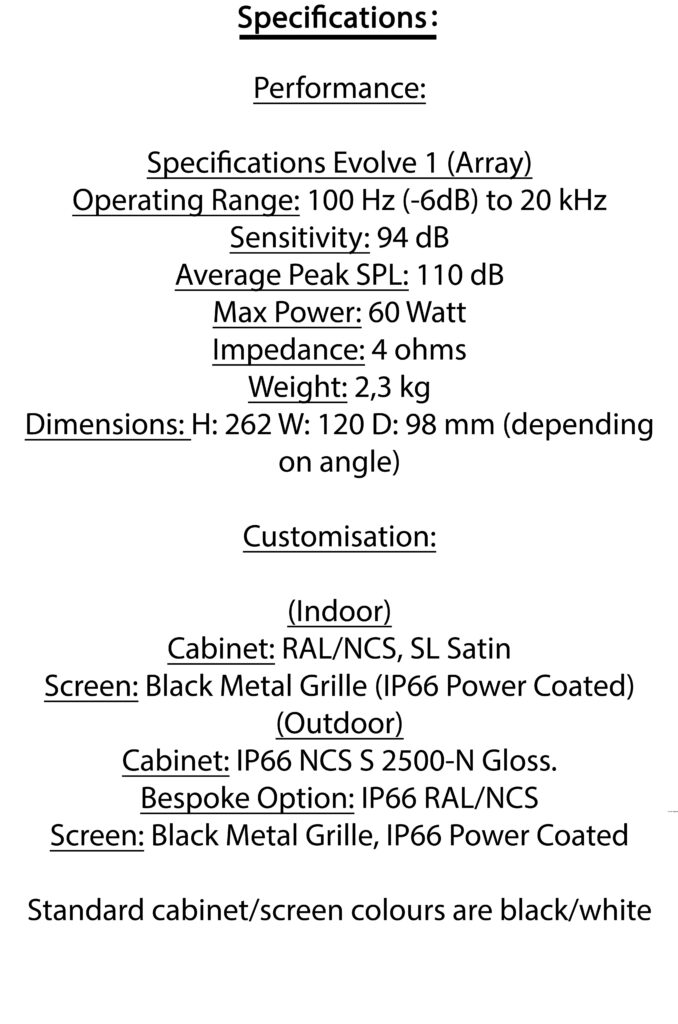 Specifications:

Performance:

Specifications Evolve 1 (Array)
Operating Range: 100 Hz (-6dB) to 20 kHz
Sensitivity: 94 dB
Average Peak SPL: 110 dB
Max Power: 60 Watt
Impedance: 4 ohms
Weight: 2,3 kg
Dimensions: H: 262 W: 120 D: 98 mm (depending on angle)

Customisation:

(Indoor)
Cabinet: RAL/NCS, SL Satin
Screen: Black Metal Grille (IP66 Power Coated)
(Outdoor)
Cabinet: IP66 NCS S 2500-N Gloss.
Bespoke Option: IP66 RAL/NCS
Screen: Black Metal Grille, IP66 Power Coated

Standard cabinet/screen colours are black/white